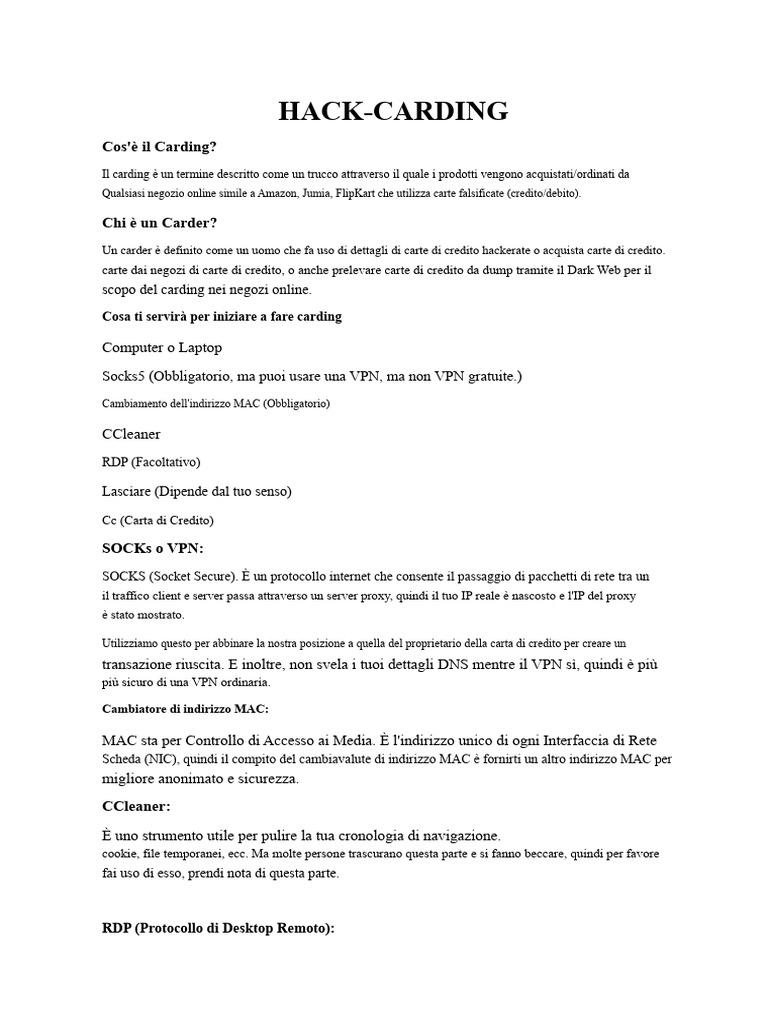 HACK-CARDING

Cos'è il Carding?

Il carding è un termine descritto come un trucco attraverso il quale i prodotti vengono acquistati/ordinati da Qualsiasi negozio online simile a Amazon, Jumia, FlipKart che utilizza carte falsificate (credito/debito).

Chi è un Carder?

Un carder è definito come un uomo che fa uso di dettagli di carte di credito hackerate o acquista carte di credito. carte dai negozi di carte di credito, o anche prelevare carte di credito da dump tramite il Dark Web per il scopo del carding nei negozi online.

Cosa ti servirà per iniziare a fare carding

Computer o Laptop

Socks5 (Obbligatorio, ma puoi usare una VPN, ma non VPN gratuite.)

Cambiamento dell'indirizzo MAC (Obbligatorio)

CCleaner

RDP (Facoltativo)

Lasciare (Dipende dal tuo senso)

Cc (Carta di Credito)

SOCKs o VPN:

SOCKS (Socket Secure). È un protocollo internet che consente il passaggio di pacchetti di rete tra un il traffico client e server passa attraverso un server proxy, quindi il tuo IP reale è nascosto e l'IP del proxy è stato mostrato.

Utilizziamo questo per abbinare la nostra posizione a quella del proprietario della carta di credito per creare un transazione riuscita. E inoltre, non svela i tuoi dettagli DNS mentre il VPN sì, quindi è più più sicuro di una VPN ordinaria.

Cambiatore di indirizzo MAC:

MAC sta per Controllo di Accesso ai Media. È l'indirizzo unico di ogni Interfaccia di Rete Scheda (NIC), quindi il compito del cambiavalute di indirizzo MAC è fornirti un altro indirizzo MAC per migliore anonimato e sicurezza.

CCleaner:

È uno strumento utile per pulire la tua cronologia di navigazione.
cookie, file temporanei, ecc. Ma molte persone trascurano questa parte e si fanno beccare, quindi per favore fai uso di esso, prendi nota di questa parte.

RDP (Protocollo di Desktop Remoto):